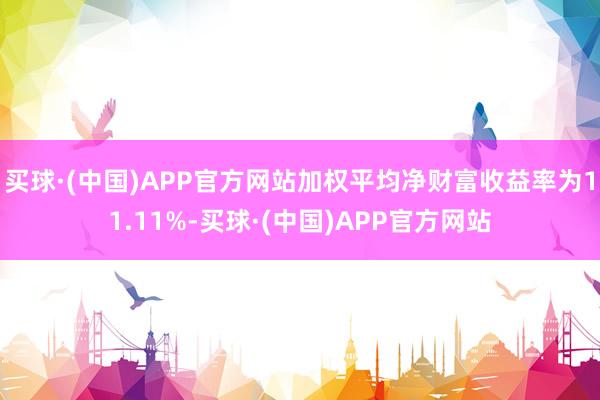 买球·(中国)APP官方网站加权平均净财富收益率为11.11%-买球·(中国)APP官方网站